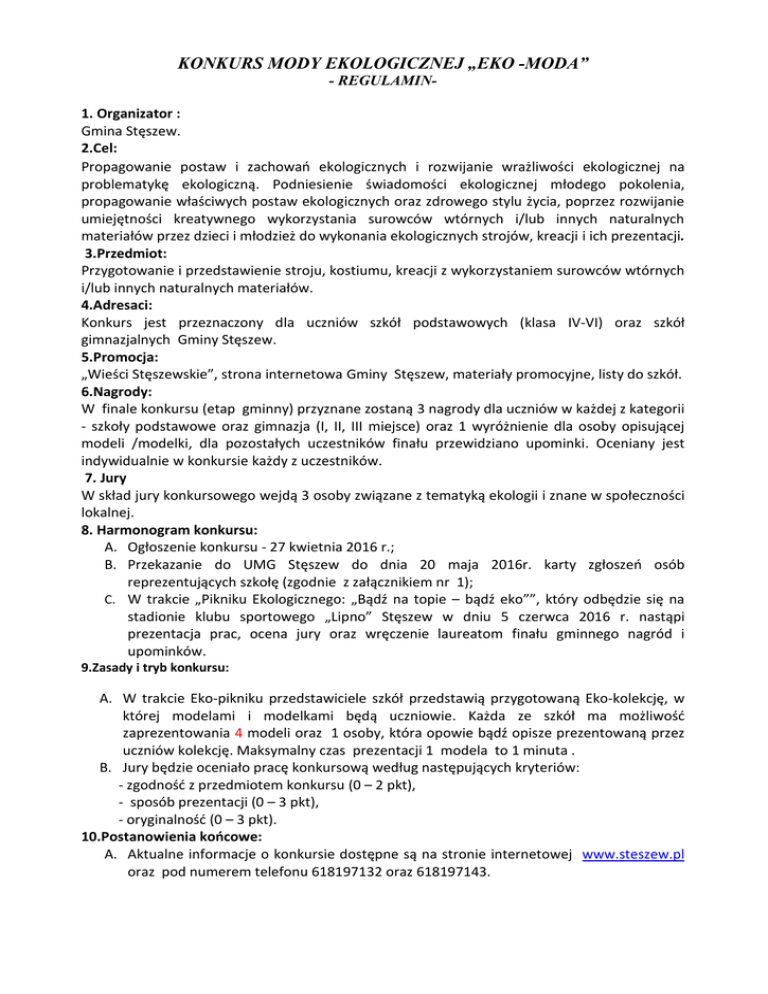 KONKURS MODY EKOLOGICZNEJ „EKO -MODA”
- REGULAMIN-

1. Organizator :
Gmina Stęszew.
2.Cel:
Propagowanie postaw i zachowań ekologicznych i rozwijanie wrażliwości ekologicznej na problematykę ekologiczną. Podniesienie świadomości ekologicznej młodego pokolenia, propagowanie właściwych postaw ekologicznych oraz zdrowego stylu życia, poprzez rozwijanie umiejętności kreatywnego wykorzystania surowców wtórnych i/lub innych naturalnych materiałów przez dzieci i młodzież do wykonania ekologicznych strojów, kreacji i ich prezentacji.
3.Przedmiot:
Przygotowanie i przedstawienie stroju, kostiumu, kreacji z wykorzystaniem surowców wtórnych i/lub innych naturalnych materiałów.
4.Adresaci:
Konkurs jest przeznaczony dla uczniów szkół podstawowych (klasa IV-VI) oraz szkół gimnazjalnych Gminy Stęszew.
5.Promocja:
„Wieści Stęszewskie”, strona internetowa Gminy Stęszew, materiały promocyjne, listy do szkół.
6.Nagrody:
W finale konkursu (etap gminny) przyznane zostaną 3 nagrody dla uczniów w każdej z kategorii - szkoły podstawowe oraz gimnazja (I, II, III miejsce) oraz 1 wyróżnienie dla osoby opisującej modeli /modelki, dla pozostałych uczestników finału przewidziano upominki. Oceniany jest indywidualnie w konkursie każdy z uczestników.
7. Jury
W skład jury konkursowego wejdą 3 osoby związane z tematyką ekologii i znane w społeczności lokalnej.
8. Harmonogram konkursu:
A. Ogłoszenie konkursu - 27 kwietnia 2016 r.;
B. Przekazanie do UMG Stęszew do dnia 20 maja 2016r. karty zgłoszeń osób reprezentujących szkołę (zgodnie z załącznikiem nr 1);
C. W trakcie „Pikniku Ekologicznego: „Bądź na topie – bądź eko””, który odbędzie się na stadionie klubu sportowego „Lipno” Stęszew w dniu 5 czerwca 2016 r. nastąpi prezentacja prac, ocena jury oraz wręczenie laureatom finału gminnego nagród i upominków.
9.Zasady i tryb konkursu:

A. W trakcie Eko-pikniku przedstawiciele szkół przedstawią przygotowaną Eko-kolekcję, w której modelami i modelkami będą uczniowie. Każda ze szkół ma możliwość zaprezentowania 4 modeli oraz 1 osoby, która opowie bądź opisze prezentowaną przez uczniów kolekcję. Maksymalny czas prezentacji 1 modela to 1 minuta .
B. Jury będzie oceniało pracę konkursową według następujących kryteriów:
- zgodność z przedmiotem konkursu (0 – 2 pkt),
- sposób prezentacji (0 – 3 pkt),
- oryginalność (0 – 3 pkt).
10.Postanowienia końcowe:
A. Aktualne informacje o konkursie dostępne są na stronie internetowej www.steszew.pl oraz pod numerem telefonu 618197132 oraz 618197143.